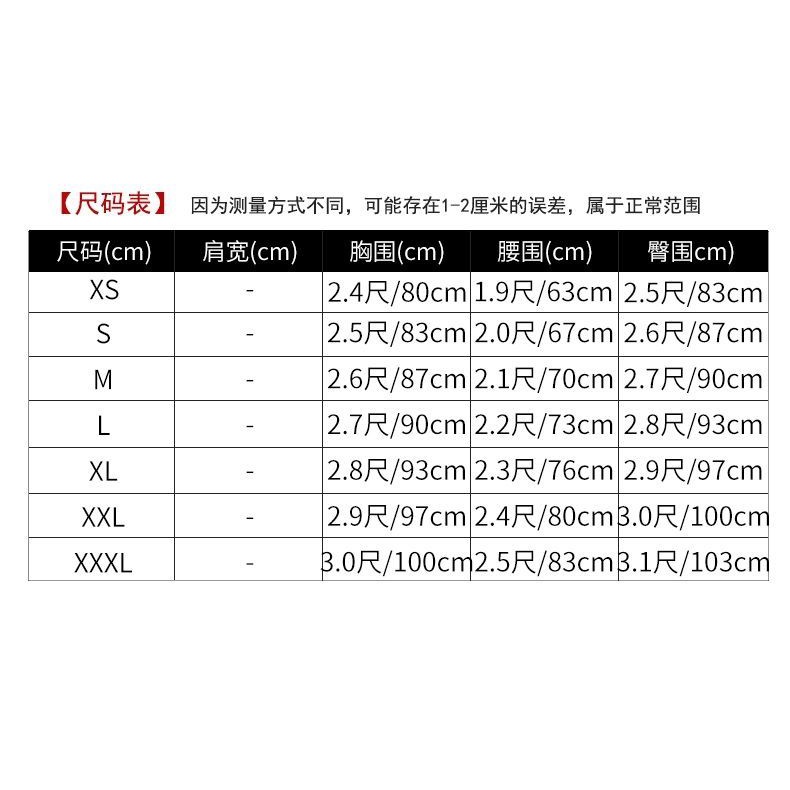 【尺码表】 因为测量方式不同，可能存在1-2厘米的误差，属于正常范围

| 尺码(cm) | 肩宽(cm) | 胸围(cm) | 腰围(cm) | 臀围cm) |
|---|---|---|---|---|
| XS | - | 2.4尺/80cm | 1.9尺/63cm | 2.5尺/83cm |
| S | - | 2.5尺/83cm | 2.0尺/67cm | 2.6尺/87cm |
| M | - | 2.6尺/87cm | 2.1尺/70cm | 2.7尺/90cm |
| L | - | 2.7尺/90cm | 2.2尺/73cm | 2.8尺/93cm |
| XL | - | 2.8尺/93cm | 2.3尺/76cm | 2.9尺/97cm |
| XXL | - | 2.9尺/97cm | 2.4尺/80cm | 3.0尺/100cm |
| XXXL | - | 3.0尺/100cm | 2.5尺/83cm | 3.1尺/103cm |